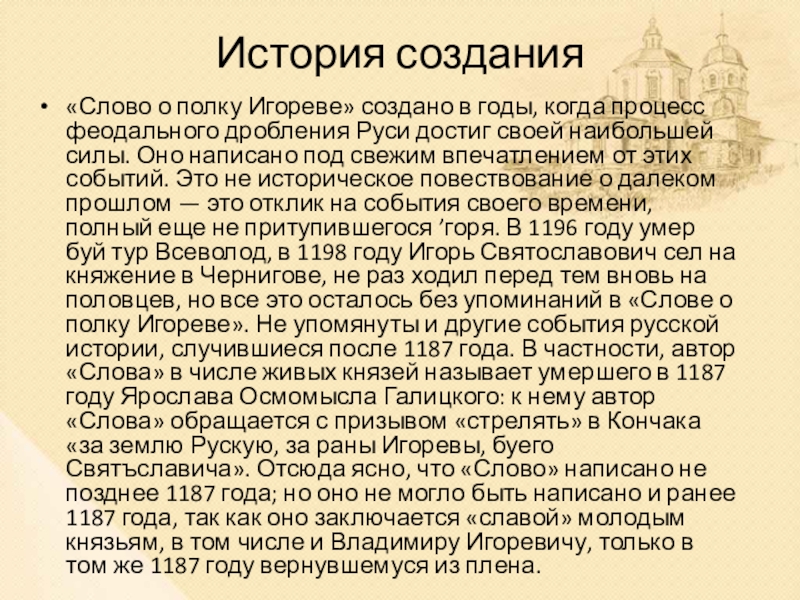 История создания

• «Слово о полку Игореве» создано в годы, когда процесс феодального дробления Руси достиг своей наибольшей силы. Оно написано под свежим впечатлением от этих событий. Это не историческое повествование о далеком прошлом — это отклик на события своего времени, полный еще не притупившегося ’горя. В 1196 году умер буй тур Всеволод, в 1198 году Игорь Святославович сел на княжение в Чернигове, не раз ходил перед тем вновь на половцев, но все это осталось без упоминаний в «Слове о полку Игореве». Не упомянуты и другие события русской истории, случившиеся после 1187 года. В частности, автор «Слова» в числе живых князей называет умершего в 1187 году Ярослава Осмомысла Галицкого: к нему автор «Слова» обращается с призывом «стрелять» в Кончака «за землю Рускую, за раны Игоревы, буего Святъславича». Отсюда ясно, что «Слово» написано не позднее 1187 года; но оно не могло быть написано и ранее 1187 года, так как оно заключается «славой» молодым князьям, в том числе и Владимиру Игоревичу, только в том же 1187 году вернувшемуся из плена.